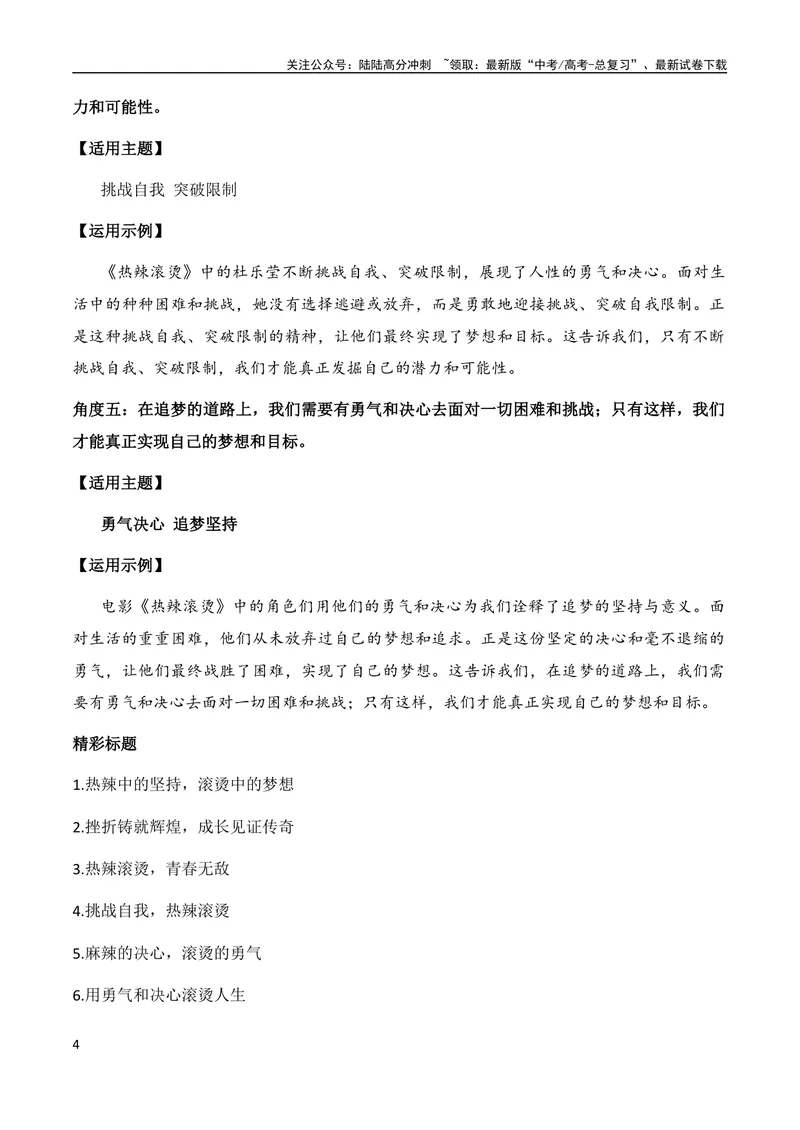 关注公众号：陆陆高分冲刺 ~领取：最新版“中考/高考-总复习”、最新试卷下载

力和可能性。

【适用主题】

挑战自我 突破限制

【运用示例】

《热辣滚烫》中的杜乐莹不断挑战自我、突破限制，展现了人性的勇气和决心。面对生活中的种种困难和挑战，她没有选择逃避或放弃，而是勇敢地迎接挑战、突破自我限制。正是这种挑战自我、突破限制的精神，让他们最终实现了梦想和目标。这告诉我们，只有不断挑战自我、突破限制，我们才能真正发掘自己的潜力和可能性。

角度五：在追梦的道路上，我们需要有勇气和决心去面对一切困难和挑战；只有这样，我们才能真正实现自己的梦想和目标。

【适用主题】

勇气决心 追梦坚持

【运用示例】

电影《热辣滚烫》中的角色们用他们的勇气和决心为我们诠释了追梦的坚持与意义。面对生活的重重困难，他们从未放弃过自己的梦想和追求。正是这份坚定的决心和毫不退缩的勇气，让他们最终战胜了困难，实现了自己的梦想。这告诉我们，在追梦的道路上，我们需要有勇气和决心去面对一切困难和挑战；只有这样，我们才能真正实现自己的梦想和目标。

精彩标题

1.热辣中的坚持，滚烫中的梦想

2.挫折铸就辉煌，成长见证传奇

3.热辣滚烫，青春无敌

4.挑战自我，热辣滚烫

5.麻辣的决心，滚烫的勇气

6.用勇气和决心滚烫人生

4